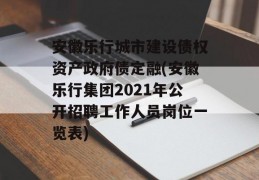 安徽乐行城市建设债权资产政府债定融(安徽乐行集团2021年公开招聘工作人员岗位一览表)